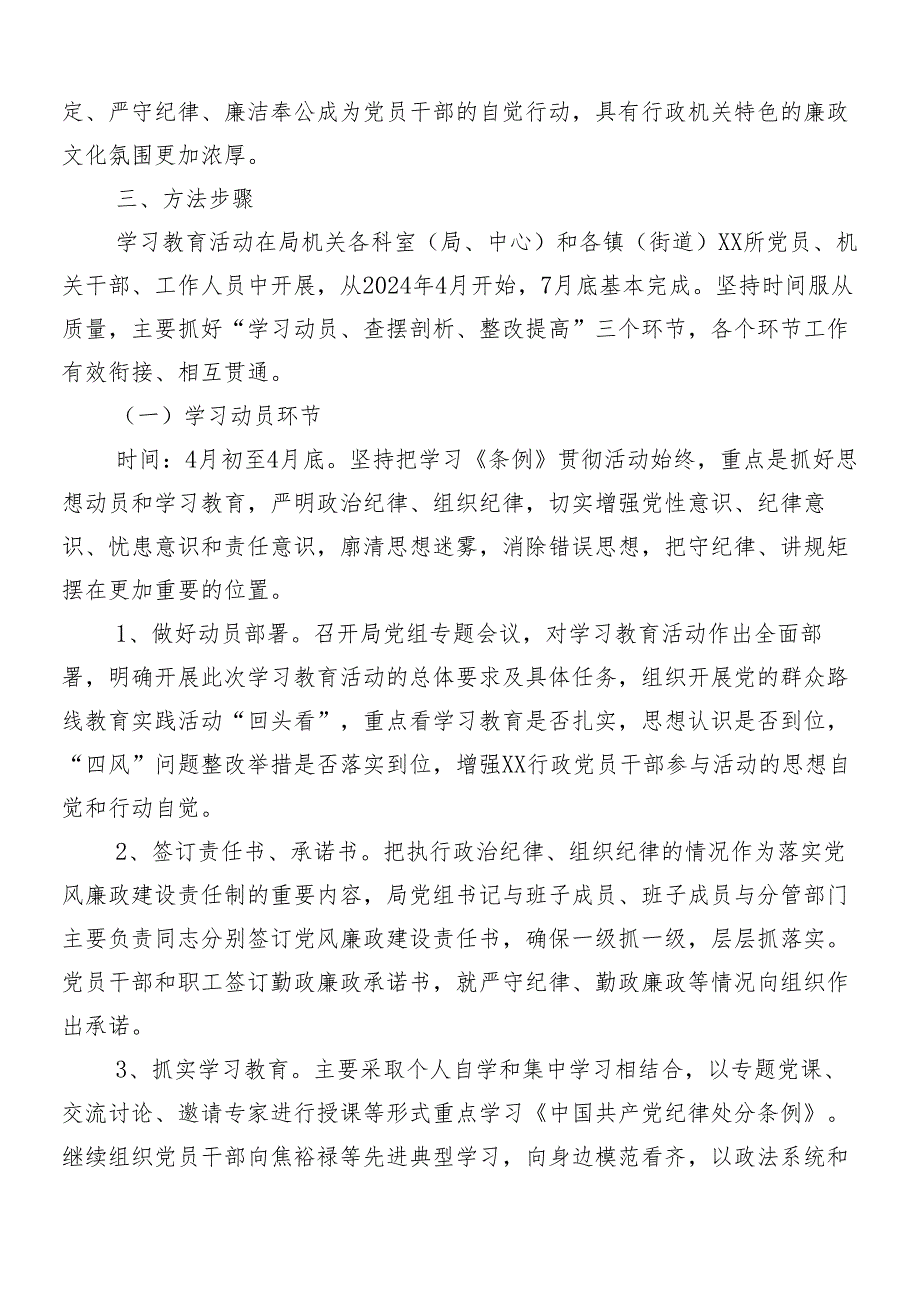 定、严守纪律、廉洁奉公成为党员干部的自觉行动，具有行政机关特色的廉政文化氛围更加浓厚。

三、方法步骤

学习教育活动在局机关各科室（局、中心）和各镇（街道）XX所党员、机关干部、工作人员中开展，从2024年4月开始，7月底基本完成。坚持时间服从质量，主要抓好“学习动员、查摆剖析、整改提高”三个环节，各个环节工作有效衔接、相互贯通。

（一）学习动员环节

时间：4月初至4月底。坚持把学习《条例》贯彻活动始终，重点是抓好思想动员和学习教育，严明政治纪律、组织纪律，切实增强党性意识、纪律意识、忧患意识和责任意识，廓清思想迷雾，消除错误思想，把守纪律、讲规矩摆在更加重要的位置。

1、做好动员部署。召开局党组专题会议，对学习教育活动作出全面部署，明确开展此次学习教育活动的总体要求及具体任务，组织开展党的群众路线教育实践活动“回头看”，重点看学习教育是否扎实，思想认识是否到位，“四风”问题整改举措是否落实到位，增强XX行政党员干部参与活动的思想自觉和行动自觉。

2、签订责任书、承诺书。把执行政治纪律、组织纪律的情况作为落实党风廉政建设责任制的重要内容，局党组书记与班子成员、班子成员与分管部门主要负责同志分别签订党风廉政建设责任书，确保一级抓一级，层层抓落实。党员干部和职工签订勤政廉政承诺书，就严守纪律、勤政廉政等情况向组织作出承诺。

3、抓实学习教育。主要采取个人自学和集中学习相结合，以专题党课、交流讨论、邀请专家进行授课等形式重点学习《中国共产党纪律处分条例》。继续组织党员干部向焦裕禄等先进典型学习，向身边模范看齐，以政法系统和